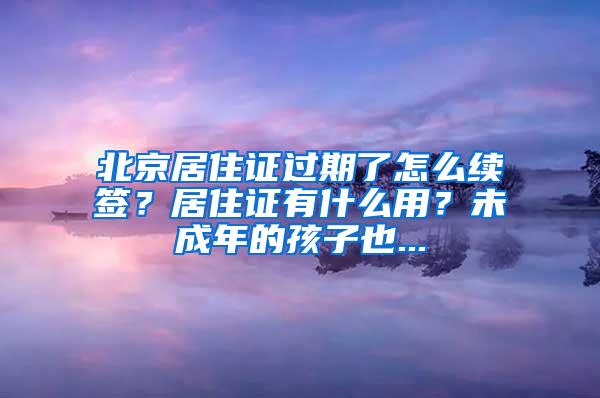 北京居住证过期了怎么续签？居住证有什么用？未成年的孩子也...